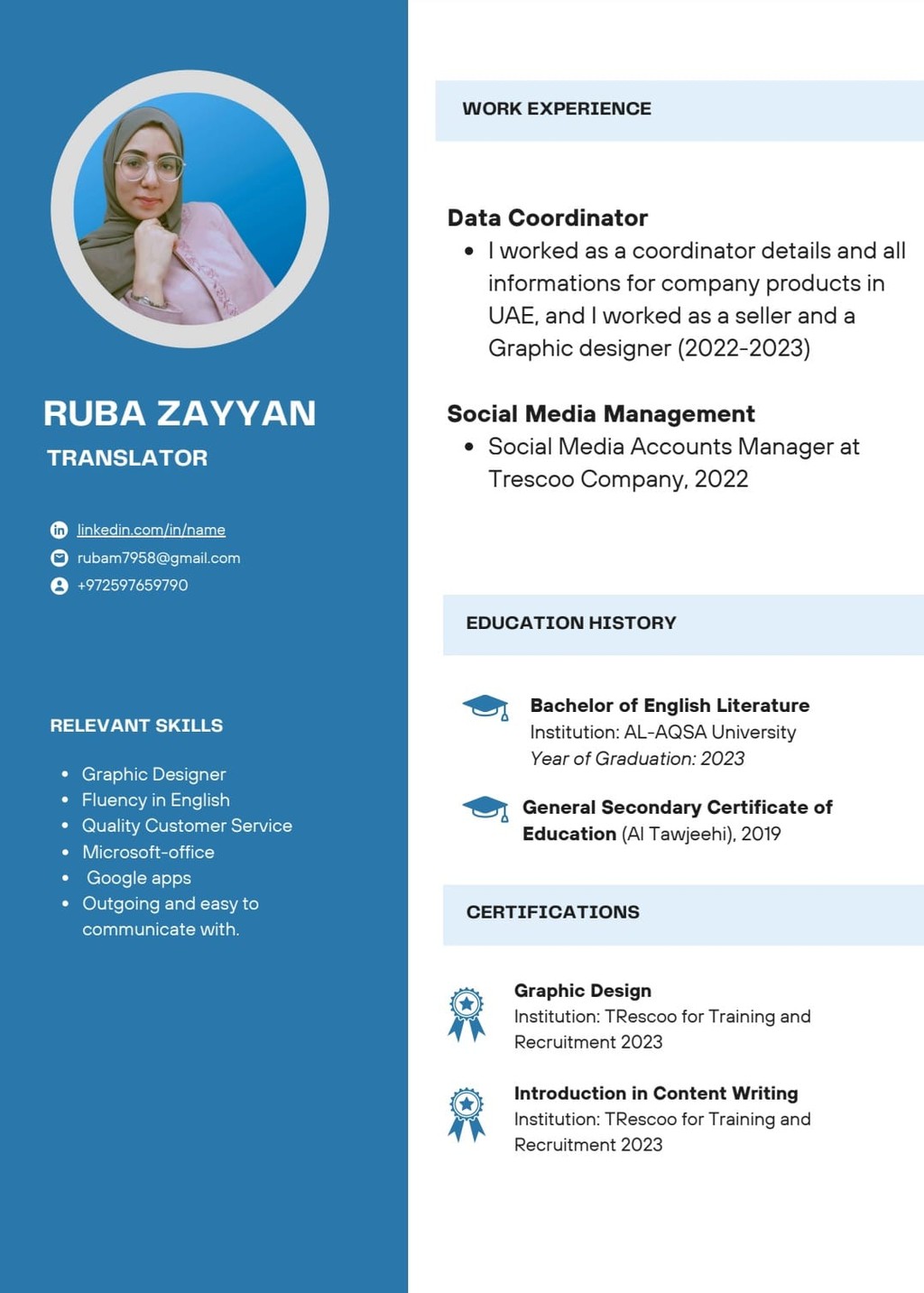 RUBA ZAYYAN
TRANSLATOR

linkedin.com/in/name
rubam7958@gmail.com
+972597659790

RELEVANT SKILLS

- Graphic Designer
- Fluency in English
- Quality Customer Service
- Microsoft-office
- Google apps
- Outgoing and easy to communicate with.

WORK EXPERIENCE

Data Coordinator
- I worked as a coordinator details and all informations for company products in UAE, and I worked as a seller and a Graphic designer (2022-2023)

Social Media Management
- Social Media Accounts Manager at Trescoo Company, 2022

EDUCATION HISTORY

Bachelor of English Literature
Institution: AL-AQSA University
Year of Graduation: 2023

General Secondary Certificate of Education (Al Tawjeehi), 2019

CERTIFICATIONS

Graphic Design
Institution: TRescoo for Training and Recruitment 2023

Introduction in Content Writing
Institution: TRescoo for Training and Recruitment 2023